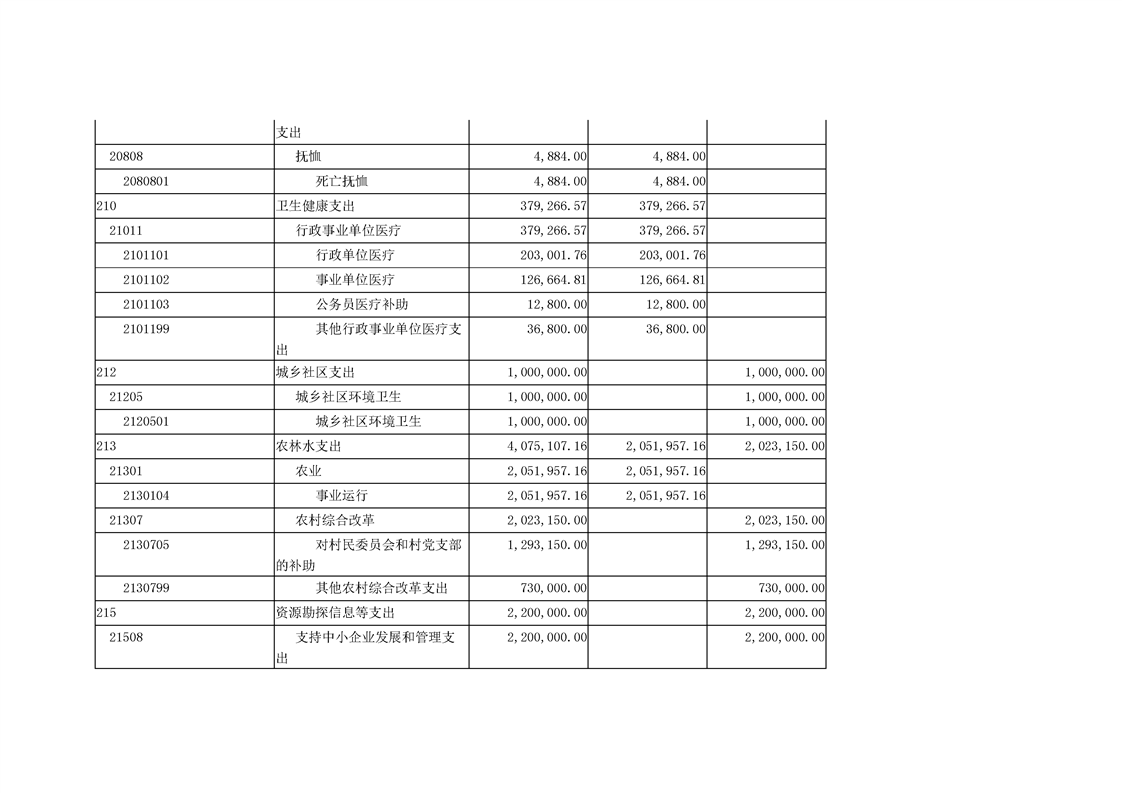 | | 支出 | | | |
|---|---|---|---|---|
| 20808 | 抚恤 | 4,884.00 | 4,884.00 | |
| 2080801 | 死亡抚恤 | 4,884.00 | 4,884.00 | |
| 210 | 卫生健康支出 | 379,266.57 | 379,266.57 | |
| 21011 | 行政事业单位医疗 | 379,266.57 | 379,266.57 | |
| 2101101 | 行政单位医疗 | 203,001.76 | 203,001.76 | |
| 2101102 | 事业单位医疗 | 126,664.81 | 126,664.81 | |
| 2101103 | 公务员医疗补助 | 12,800.00 | 12,800.00 | |
| 2101199 | 其他行政事业单位医疗支出 | 36,800.00 | 36,800.00 | |
| 212 | 城乡社区支出 | 1,000,000.00 | | 1,000,000.00 |
| 21205 | 城乡社区环境卫生 | 1,000,000.00 | | 1,000,000.00 |
| 2120501 | 城乡社区环境卫生 | 1,000,000.00 | | 1,000,000.00 |
| 213 | 农林水支出 | 4,075,107.16 | 2,051,957.16 | 2,023,150.00 |
| 21301 | 农业 | 2,051,957.16 | 2,051,957.16 | |
| 2130104 | 事业运行 | 2,051,957.16 | 2,051,957.16 | |
| 21307 | 农村综合改革 | 2,023,150.00 | | 2,023,150.00 |
| 2130705 | 对村民委员会和村党支部的补助 | 1,293,150.00 | | 1,293,150.00 |
| 2130799 | 其他农村综合改革支出 | 730,000.00 | | 730,000.00 |
| 215 | 资源勘探信息等支出 | 2,200,000.00 | | 2,200,000.00 |
| 21508 | 支持中小企业发展和管理支出 | 2,200,000.00 | | 2,200,000.00 |